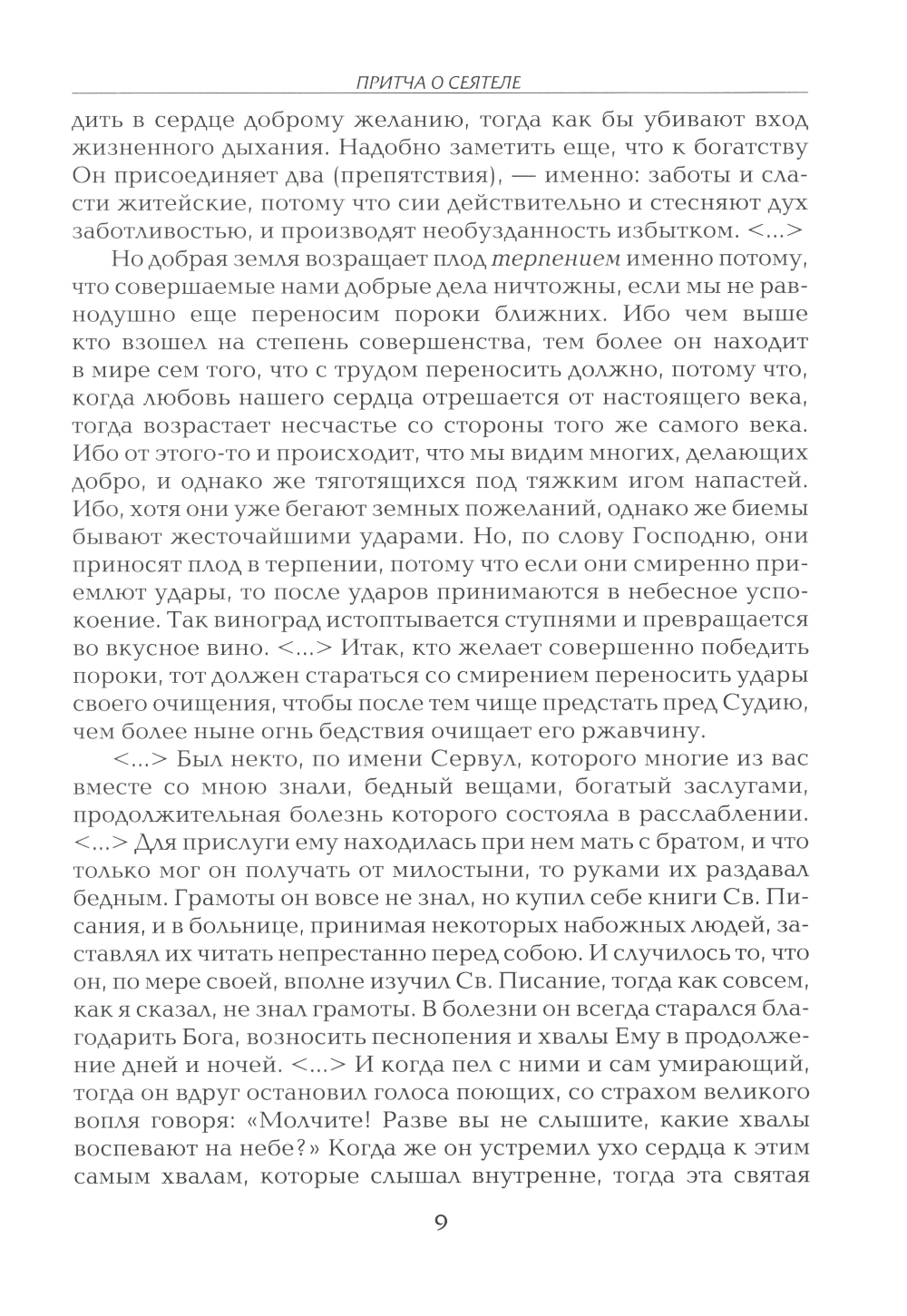 ПРИТЧА О СЕЯТЕЛЕ

дить в сердце доброму желанию, тогда как бы убивают вход жизненного дыхания. Надобно заметить еще, что к богатству Он присоединяет два (препятствия), — именно: заботы и сласти житейские, потому что сии действительно и стесняют дух заботливостью, и производят необузданность избытком. <...>

Но добрая земля возращает плод терпением именно потому, что совершаемые нами добрые дела ничтожны, если мы не равнодушно еще переносим пороки ближних. Ибо чем выше кто взошел на степень совершенства, тем более он находит в мире сем того, что с трудом переносить должно, потому что, когда любовь нашего сердца отрешается от настоящего века, тогда возрастает несчастье со стороны того же самого века. Ибо от этого-то и происходит, что мы видим многих, делающих добро, и однако же тяготящихся под тяжким игом напастей. Ибо, хотя они уже бегают земных пожеланий, однако же биемы бывают жесточайшими ударами. Но, по слову Господню, они приносят плод в терпении, потому что если они смиренно приемлют удары, то после ударов принимаются в небесное успокоение. Так виноград истоптывается ступнями и превращается во вкусное вино. <...> Итак, кто желает совершенно победить пороки, тот должен стараться со смирением переносить удары своего очищения, чтобы после тем чище предстать пред Судию, чем более ныне огнь бедствия очищает его ржавчину.

<...> Был некто, по имени Сервул, которого многие из вас вместе со мною знали, бедный вещами, богатый заслугами, продолжительная болезнь которого состояла в расслаблении. <...> Для прислуги ему находилась при нем мать с братом, и что только мог он получать от милостыни, то руками их раздавал бедным. Грамоты он вовсе не знал, но купил себе книги Св. Писания, и в больнице, принимая некоторых набожных людей, заставлял их читать непрестанно перед собою. И случилось то, что он, по мере своей, вполне изучил Св. Писание, тогда как совсем, как я сказал, не знал грамоты. В болезни он всегда старался благодарить Бога, возносить песнопения и хвалы Ему в продолжение дней и ночей. <...> И когда пел с ними и сам умирающий, тогда он вдруг остановил голоса поющих, со страхом великого вопля говоря: «Молчите! Разве вы не слышите, какие хвалы воспевают на небе?» Когда же он устремил ухо сердца к этим самым хвалам, которые слышал внутренне, тогда эта святая

9